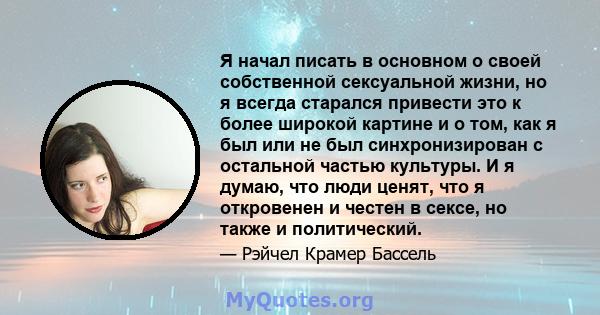 Я начал писать в основном о своей собственной сексуальной жизни, но я всегда старался привести это к более широкой картине и о том, как я был или не был синхронизирован с остальной частью культуры. И я думаю, что люди ценят, что я откровенен и честен в сексе, но также и политический.

— Рэйчел Крамер Бассель

MyQuotes.org